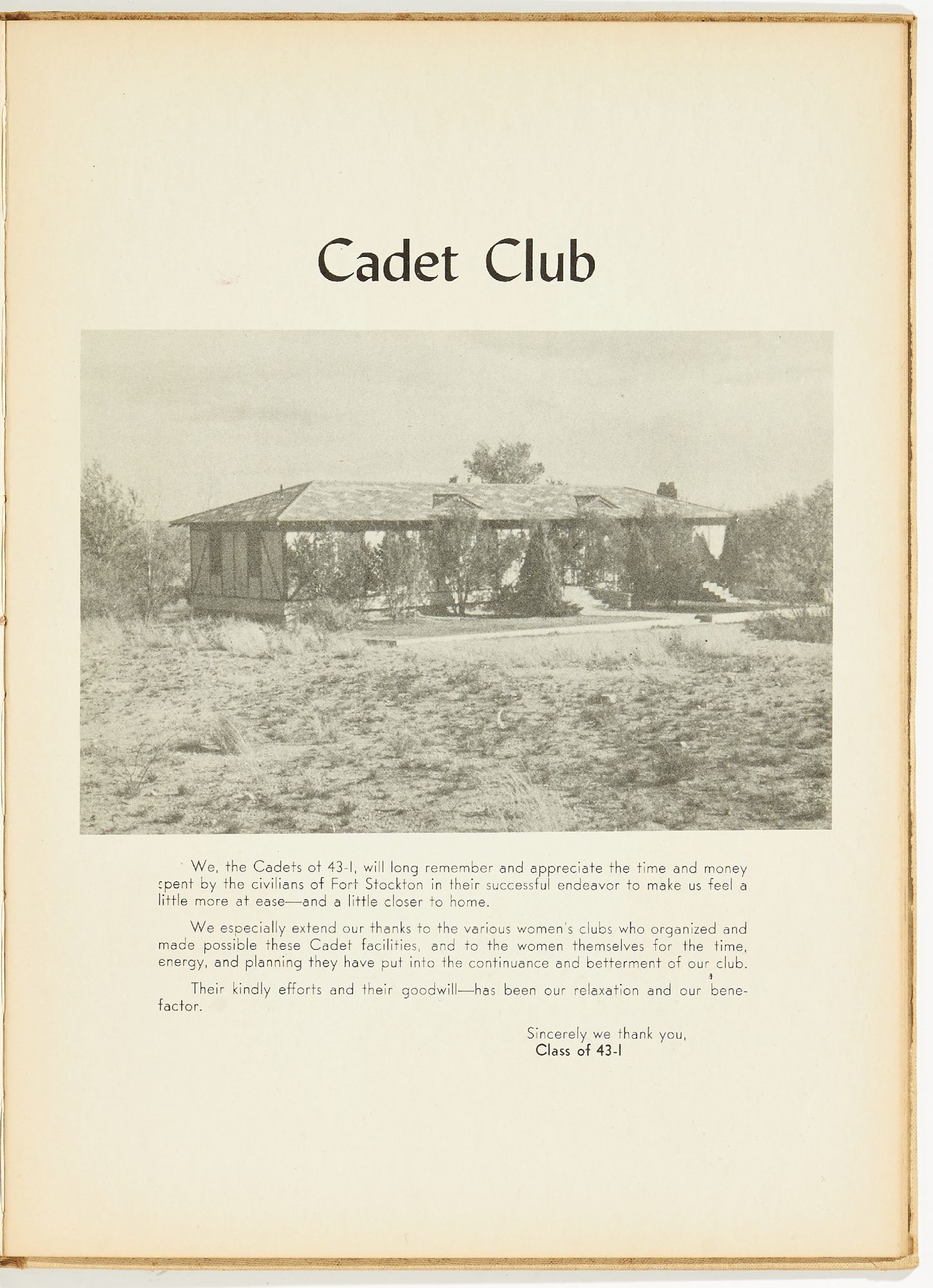 Cadet Club

We, the Cadets of 43-I, will long remember and appreciate the time and money spent by the civilians of Fort Stockton in their successful endeavor to make us feel a little more at ease—and a little closer to home.

We especially extend our thanks to the various women's clubs who organized and made possible these Cadet facilities, and to the women themselves for the time, energy, and planning they have put into the continuance and betterment of our club.

Their kindly efforts and their goodwill—has been our relaxation and our benefactor.

Sincerely we thank you,
Class of 43-I